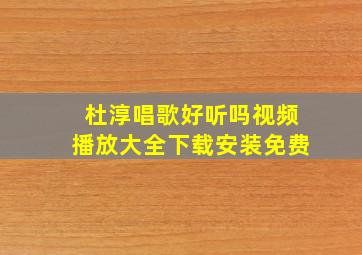 杜淳唱歌好听吗视频
播放大全下载安装免费